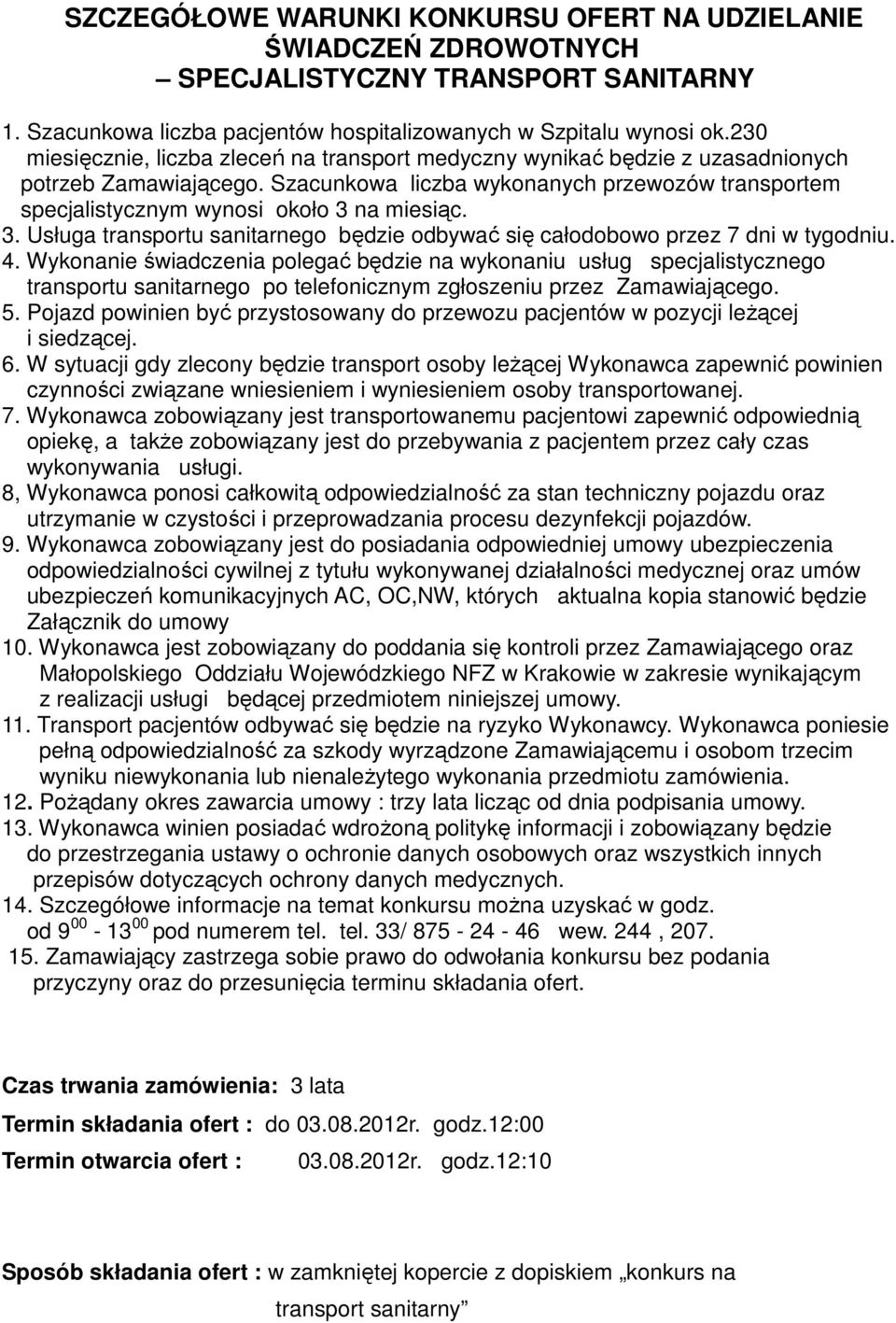 SZCZEGÓŁOWE WARUNKI KONKURSU OFERT NA UDZIELANIE ŚWIADCZEŃ ZDROWOTNYCH
– SPECJALISTYCZNY TRANSPORT SANITARNY

1. Szacunkowa liczba pacjentów hospitalizowanych w Szpitalu wynosi ok.230 miesięcznie, liczba zleceń na transport medyczny wynikać będzie z uzasadnionych potrzeb Zamawiającego. Szacunkowa liczba wykonanych przewozów transportem specjalistycznym wynosi około 3 na miesiąc.
3. Usługa transportu sanitarnego będzie odbywać się całodobowo przez 7 dni w tygodniu.
4. Wykonanie świadczenia polegać będzie na wykonaniu usług specjalistycznego transportu sanitarnego po telefonicznym zgłoszeniu przez Zamawiającego.
5. Pojazd powinien być przystosowany do przewozu pacjentów w pozycji leżącej i siedzącej.
6. W sytuacji gdy zlecony będzie transport osoby leżącej Wykonawca zapewnić powinien czynności związane wniesieniem i wyniesieniem osoby transportowanej.
7. Wykonawca zobowiązany jest transportowanemu pacjentowi zapewnić odpowiednią opiekę, a także zobowiązany jest do przebywania z pacjentem przez cały czas wykonywania usługi.
8, Wykonawca ponosi całkowitą odpowiedzialność za stan techniczny pojazdu oraz utrzymanie w czystości i przeprowadzania procesu dezynfekcji pojazdów.
9. Wykonawca zobowiązany jest do posiadania odpowiedniej umowy ubezpieczenia odpowiedzialności cywilnej z tytułu wykonywanej działalności medycznej oraz umów ubezpieczeń komunikacyjnych AC, OC,NW, których aktualna kopia stanowić będzie Załącznik do umowy
10. Wykonawca jest zobowiązany do poddania się kontroli przez Zamawiającego oraz Małopolskiego Oddziału Wojewódzkiego NFZ w Krakowie w zakresie wynikającym z realizacji usługi będącej przedmiotem niniejszej umowy.
11. Transport pacjentów odbywać się będzie na ryzyko Wykonawcy. Wykonawca poniesie pełną odpowiedzialność za szkody wyrządzone Zamawiającemu i osobom trzecim wyniku niewykonania lub nienależytego wykonania przedmiotu zamówienia.
12. Pożądany okres zawarcia umowy : trzy lata licząc od dnia podpisania umowy.
13. Wykonawca winien posiadać wdrożoną politykę informacji i zobowiązany będzie do przestrzegania ustawy o ochronie danych osobowych oraz wszystkich innych przepisów dotyczących ochrony danych medycznych.
14. Szczegółowe informacje na temat konkursu można uzyskać w godz. od $9^{00}$ - $13^{00}$ pod numerem tel. tel. 33/ 875 - 24 - 46 wew. 244 , 207.
15. Zamawiający zastrzega sobie prawo do odwołania konkursu bez podania przyczyny oraz do przesunięcia terminu składania ofert.

Czas trwania zamówienia: 3 lata
Termin składania ofert : do 03.08.2012r. godz.12:00
Termin otwarcia ofert : 03.08.2012r. godz.12:10

Sposób składania ofert : w zamkniętej kopercie z dopiskiem „konkurs na transport sanitarny”